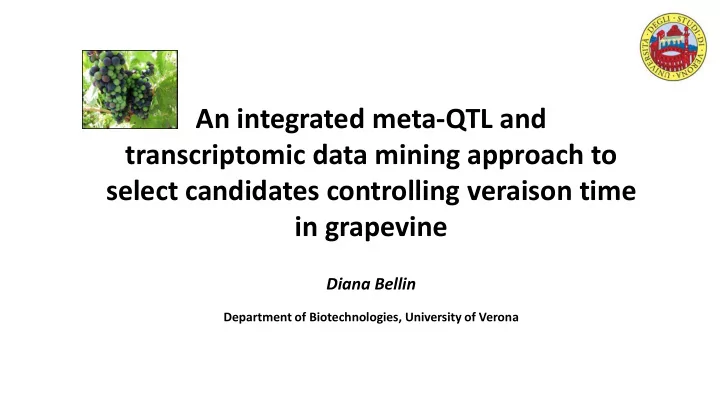 UNIVERSITÀ DEGLI STUDI DI VERONA

An integrated meta-QTL and transcriptomic data mining approach to select candidates controlling veraison time in grapevine

Diana Bellin

Department of Biotechnologies, University of Verona